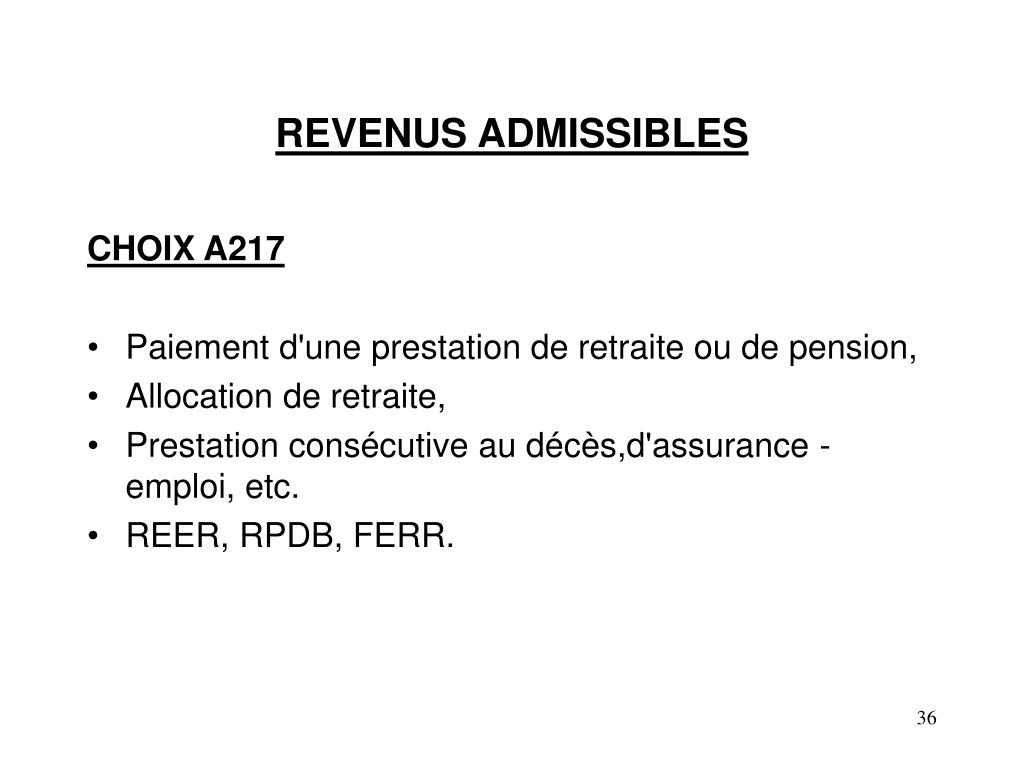 REVENUS ADMISSIBLES

CHOIX A217

• Paiement d'une prestation de retraite ou de pension,
• Allocation de retraite,
• Prestation consécutive au décès,d'assurance - emploi, etc.
• REER, RPDB, FERR.

36